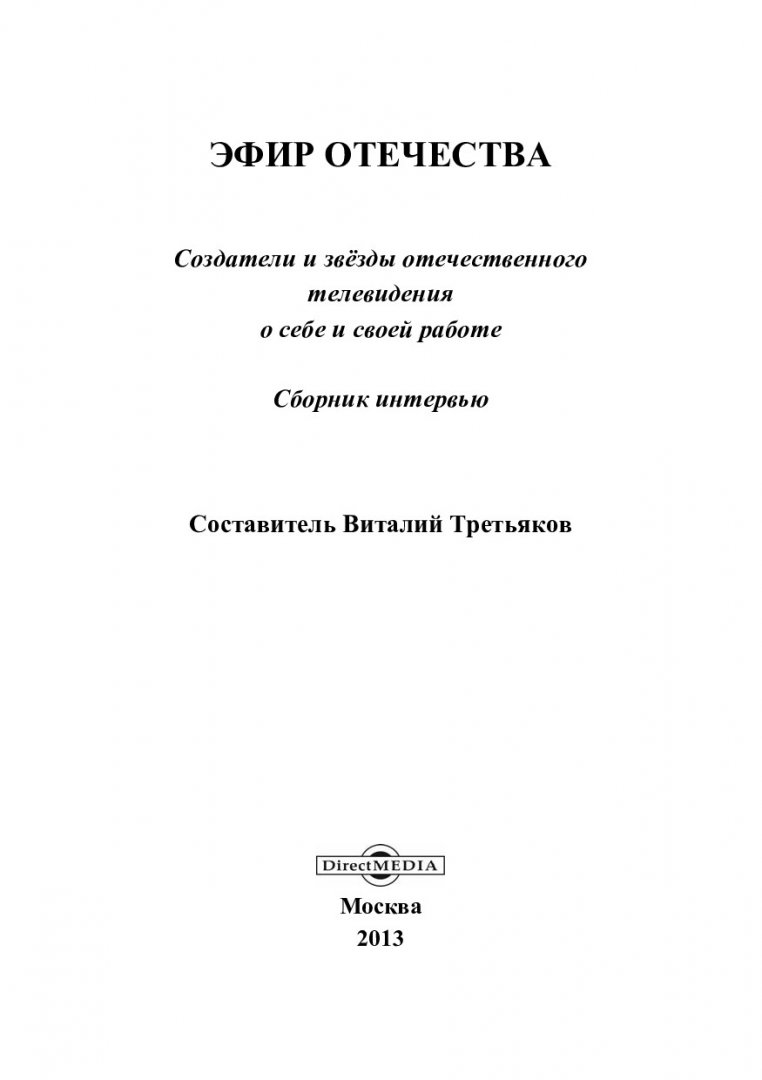 ЭФИР ОТЕЧЕСТВА

Создатели и звёзды отечественного телевидения о себе и своей работе

Сборник интервью

Составитель Виталий Третьяков

DirectMEDIA

Москва
2013